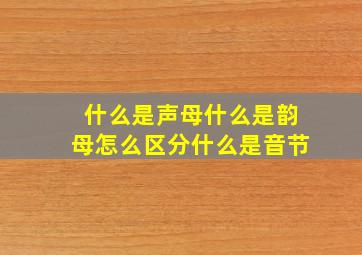 什么是声母什么是韵母怎么区分什么是音节